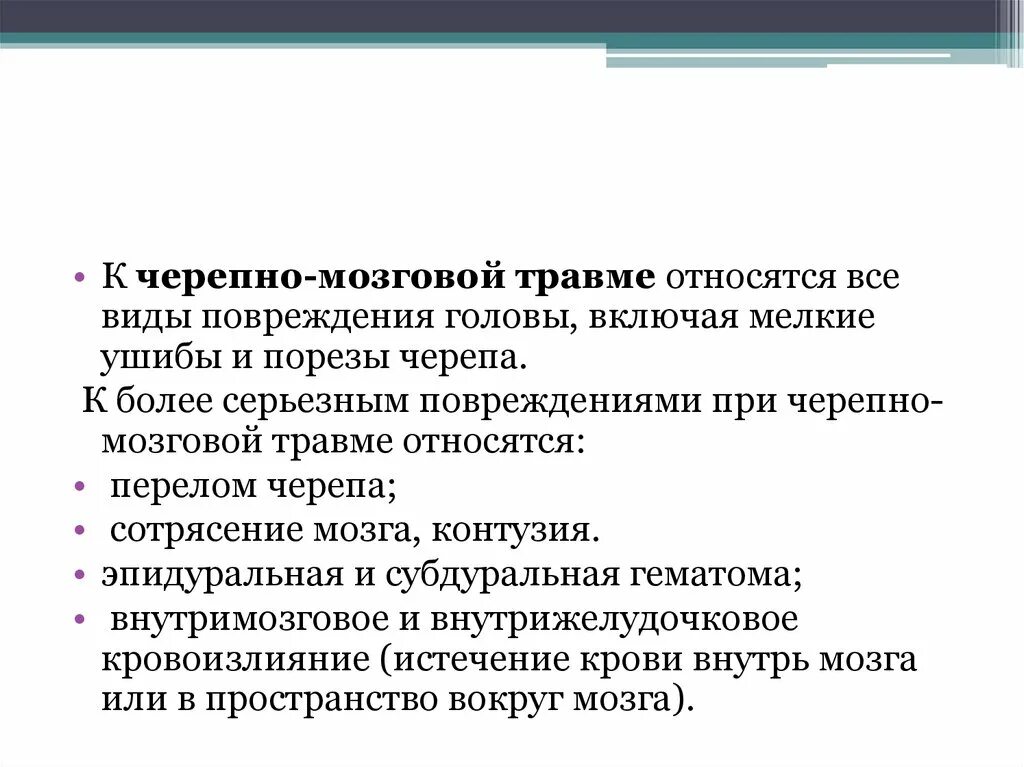 • К черепно-мозговой травме относятся все виды повреждения головы, включая мелкие ушибы и порезы черепа.

К более серьезным повреждениями при черепно-мозговой травме относятся:

• перелом черепа;

• сотрясение мозга, контузия.

• эпидуральная и субдуральная гематома;

• внутримозговое и внутрижелудочковое кровоизлияние (истечение крови внутрь мозга или в пространство вокруг мозга).